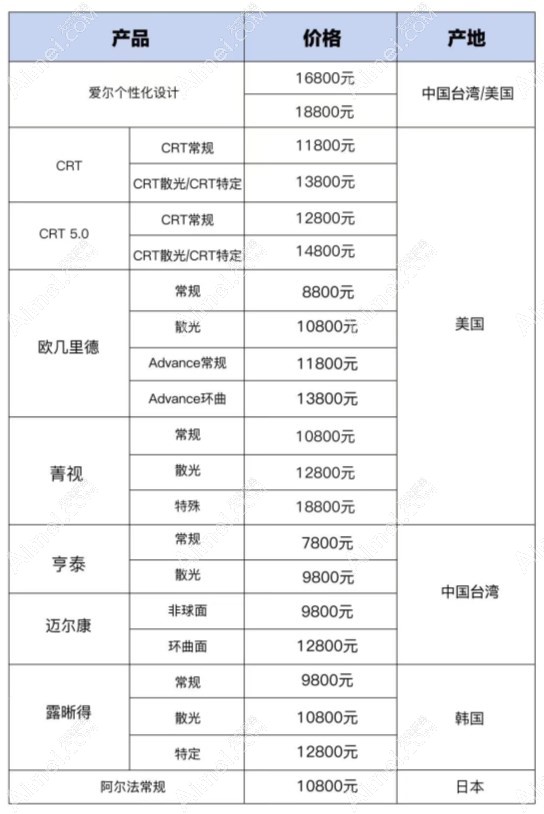 | 产品 | | 价格 | 产地 |
|---|---|---|---|
| 爱尔个性化设计 | | 16800元 | 中国台湾/美国 |
| | | 18800元 | |
| CRT | CRT常规 | 11800元 | 美国 |
| | CRT散光/CRT特定 | 13800元 | |
| CRT 5.0 | CRT常规 | 12800元 | |
| | CRT散光/CRT特定 | 14800元 | |
| 欧几里德 | 常规 | 8800元 | |
| | 散光 | 10800元 | |
| | Advance常规 | 11800元 | |
| | Advance环曲 | 13800元 | |
| 菁视 | 常规 | 10800元 | |
| | 散光 | 12800元 | |
| | 特殊 | 18800元 | |
| 亨泰 | 常规 | 7800元 | 中国台湾 |
| | 散光 | 9800元 | |
| 迈尔康 | 非球面 | 9800元 | |
| | 环曲面 | 12800元 | |
| 露晰得 | 常规 | 9800元 | 韩国 |
| | 散光 | 10800元 | |
| | 特定 | 12800元 | |
| 阿尔法常规 | | 10800元 | 日本 |